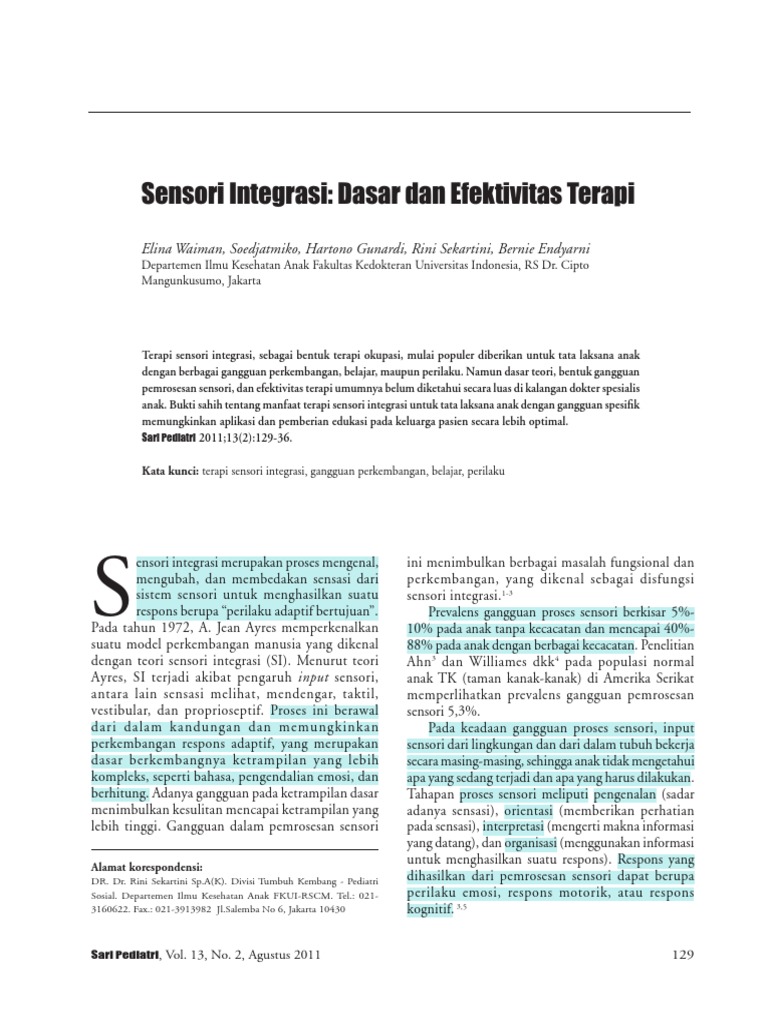 Sensori Integrasi: Dasar dan Efektivitas Terapi

Elina Waiman, Soedjatmiko, Hartono Gunardi, Rini Sekartini, Bernie Endyarni
Departemen Ilmu Kesehatan Anak Fakultas Kedokteran Universitas Indonesia, RS Dr. Cipto Mangunkusumo, Jakarta

Terapi sensori integrasi, sebagai bentuk terapi okupasi, mulai populer diberikan untuk tata laksana anak dengan berbagai gangguan perkembangan, belajar, maupun perilaku. Namun dasar teori, bentuk gangguan pemrosesan sensori, dan efektivitas terapi umumnya belum diketahui secara luas di kalangan dokter spesialis anak. Bukti sahih tentang manfaat terapi sensori integrasi untuk tata laksana anak dengan gangguan spesifik memungkinkan aplikasi dan pemberian edukasi pada keluarga pasien secara lebih optimal.
Sari Pediatri 2011;13(2):129-36.

Kata kunci: terapi sensori integrasi, gangguan perkembangan, belajar, perilaku

Sensori integrasi merupakan proses mengenal, mengubah, dan membedakan sensasi dari sistem sensori untuk menghasilkan suatu respons berupa "perilaku adaptif bertujuan". Pada tahun 1972, A. Jean Ayres memperkenalkan suatu model perkembangan manusia yang dikenal dengan teori sensori integrasi (SI). Menurut teori Ayres, SI terjadi akibat pengaruh input sensori, antara lain sensasi melihat, mendengar, taktil, vestibular, dan proprioseptif. Proses ini berawal dari dalam kandungan dan memungkinkan perkembangan respons adaptif, yang merupakan dasar berkembangnya ketrampilan yang lebih kompleks, seperti bahasa, pengendalian emosi, dan berhitung. Adanya gangguan pada ketrampilan dasar menimbulkan kesulitan mencapai ketrampilan yang lebih tinggi. Gangguan dalam pemrosesan sensori

Alamat korespondensi:
DR. Dr. Rini Sekartini Sp.A(K). Divisi Tumbuh Kembang - Pediatri Sosial. Departemen Ilmu Kesehatan Anak FKUI-RSCM. Tel.: 021-3160622. Fax.: 021-3913982 Jl.Salemba No 6, Jakarta 10430

ini menimbulkan berbagai masalah fungsional dan perkembangan, yang dikenal sebagai disfungsi sensori integrasi.$^{1-3}$

Prevalens gangguan proses sensori berkisar 5%-10% pada anak tanpa kecacatan dan mencapai 40%-88% pada anak dengan berbagai kecacatan. Penelitian Ahn$^3$ dan Williames dkk$^4$ pada populasi normal anak TK (taman kanak-kanak) di Amerika Serikat memperlihatkan prevalens gangguan pemrosesan sensori 5,3%.

Pada keadaan gangguan proses sensori, input sensori dari lingkungan dan dari dalam tubuh bekerja secara masing-masing, sehingga anak tidak mengetahui apa yang sedang terjadi dan apa yang harus dilakukan. Tahapan proses sensori meliputi pengenalan (sadar adanya sensasi), orientasi (memberikan perhatian pada sensasi), interpretasi (mengerti makna informasi yang datang), dan organisasi (menggunakan informasi untuk menghasilkan suatu respons). Respons yang dihasilkan dari pemrosesan sensori dapat berupa perilaku emosi, respons motorik, atau respons kognitif.$^{3,5}$

Sari Pediatri, Vol. 13, No. 2, Agustus 2011 129